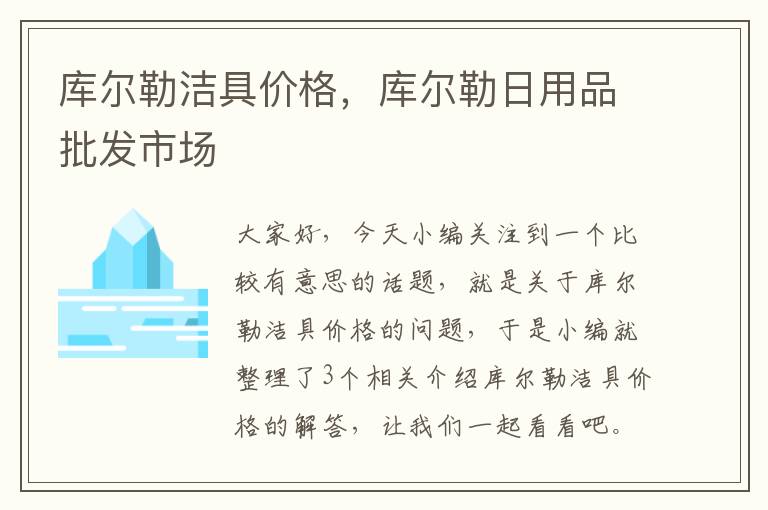 库尔勒洁具价格，库尔勒日用品批发市场

大家好，今天小编关注到一个比较有意思的话题，就是关于库尔勒洁具价格的问题，于是小编就整理了3个相关介绍库尔勒洁具价格的解答，让我们一起看看吧。